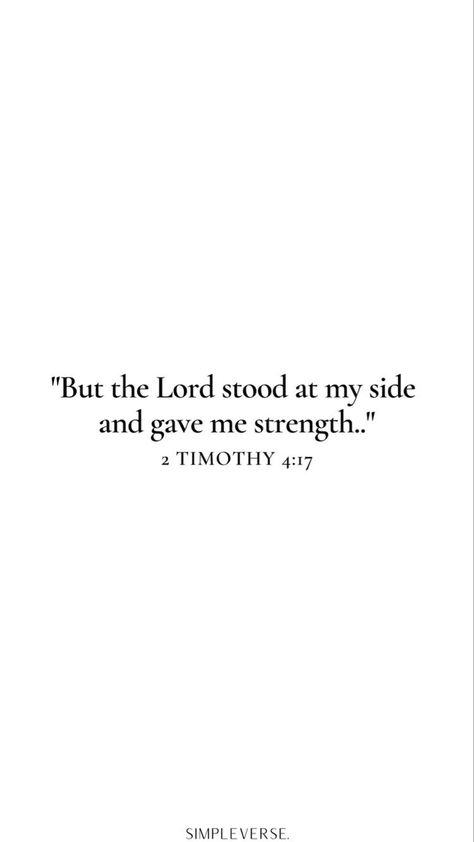 "But the Lord stood at my side and gave me strength.."
2 TIMOTHY 4:17

SIMPLEVERSE.